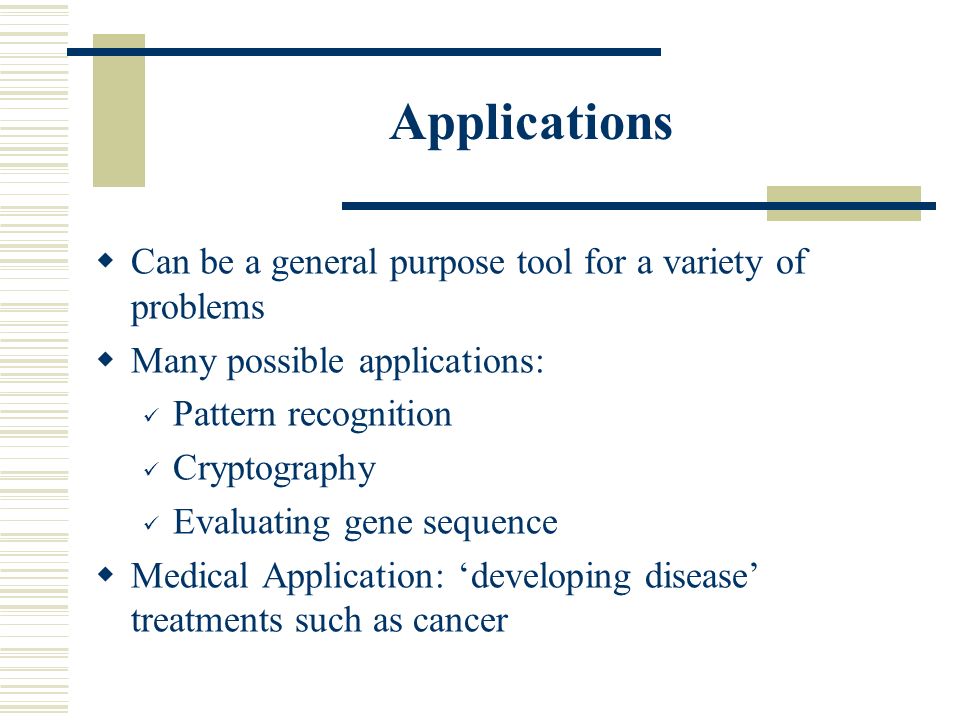 Applications

◆ Can be a general purpose tool for a variety of problems

◆ Many possible applications:

✓ Pattern recognition

✓ Cryptography

✓ Evaluating gene sequence

◆ Medical Application: ‘developing disease’ treatments such as cancer